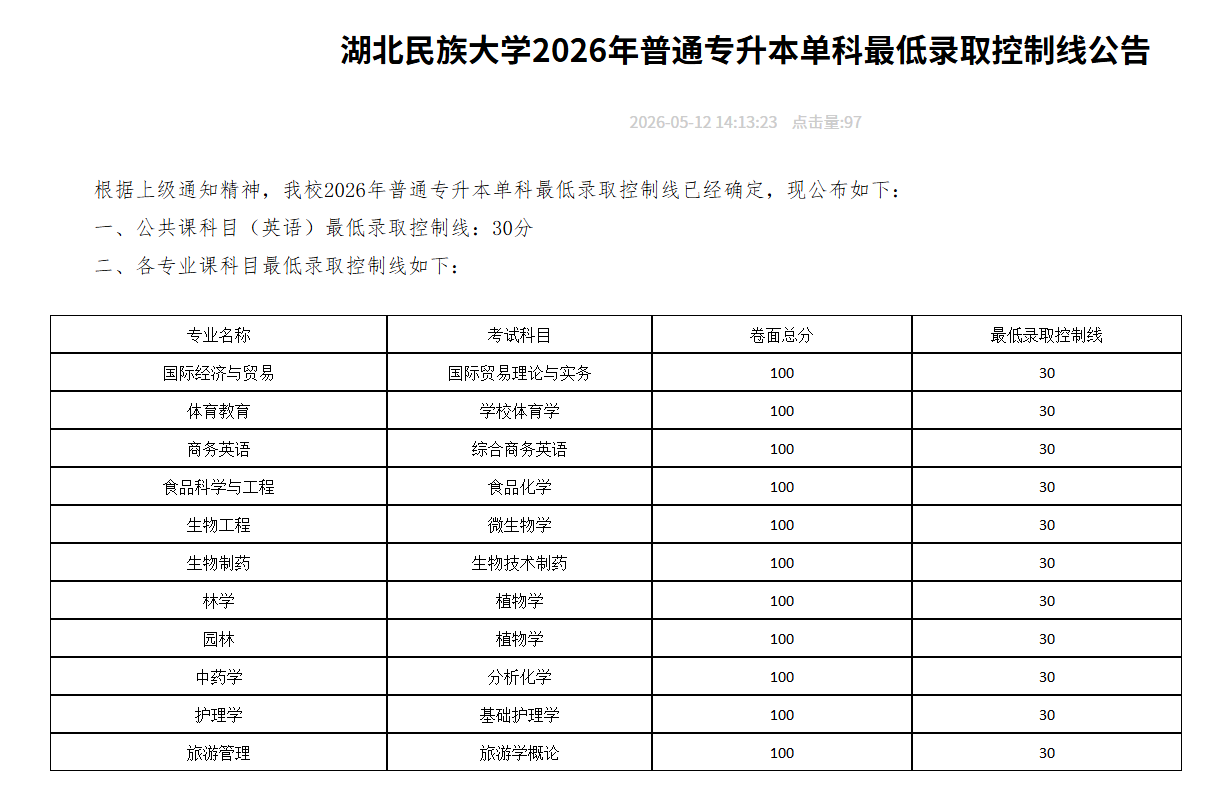 湖北民族大学2026年普通专升本单科最低录取控制线公告

2026-05-12 14:13:23 点击量:97

根据上级通知精神，我校2026年普通专升本单科最低录取控制线已经确定，现公布如下：

一、公共课科目（英语）最低录取控制线：30分

二、各专业课科目最低录取控制线如下：

| 专业名称 | 考试科目 | 卷面总分 | 最低录取控制线 |
|---|---|---|---|
| 国际经济与贸易 | 国际贸易理论与实务 | 100 | 30 |
| 体育教育 | 学校体育学 | 100 | 30 |
| 商务英语 | 综合商务英语 | 100 | 30 |
| 食品科学与工程 | 食品化学 | 100 | 30 |
| 生物工程 | 微生物学 | 100 | 30 |
| 生物制药 | 生物技术制药 | 100 | 30 |
| 林学 | 植物学 | 100 | 30 |
| 园林 | 植物学 | 100 | 30 |
| 中药学 | 分析化学 | 100 | 30 |
| 护理学 | 基础护理学 | 100 | 30 |
| 旅游管理 | 旅游学概论 | 100 | 30 |